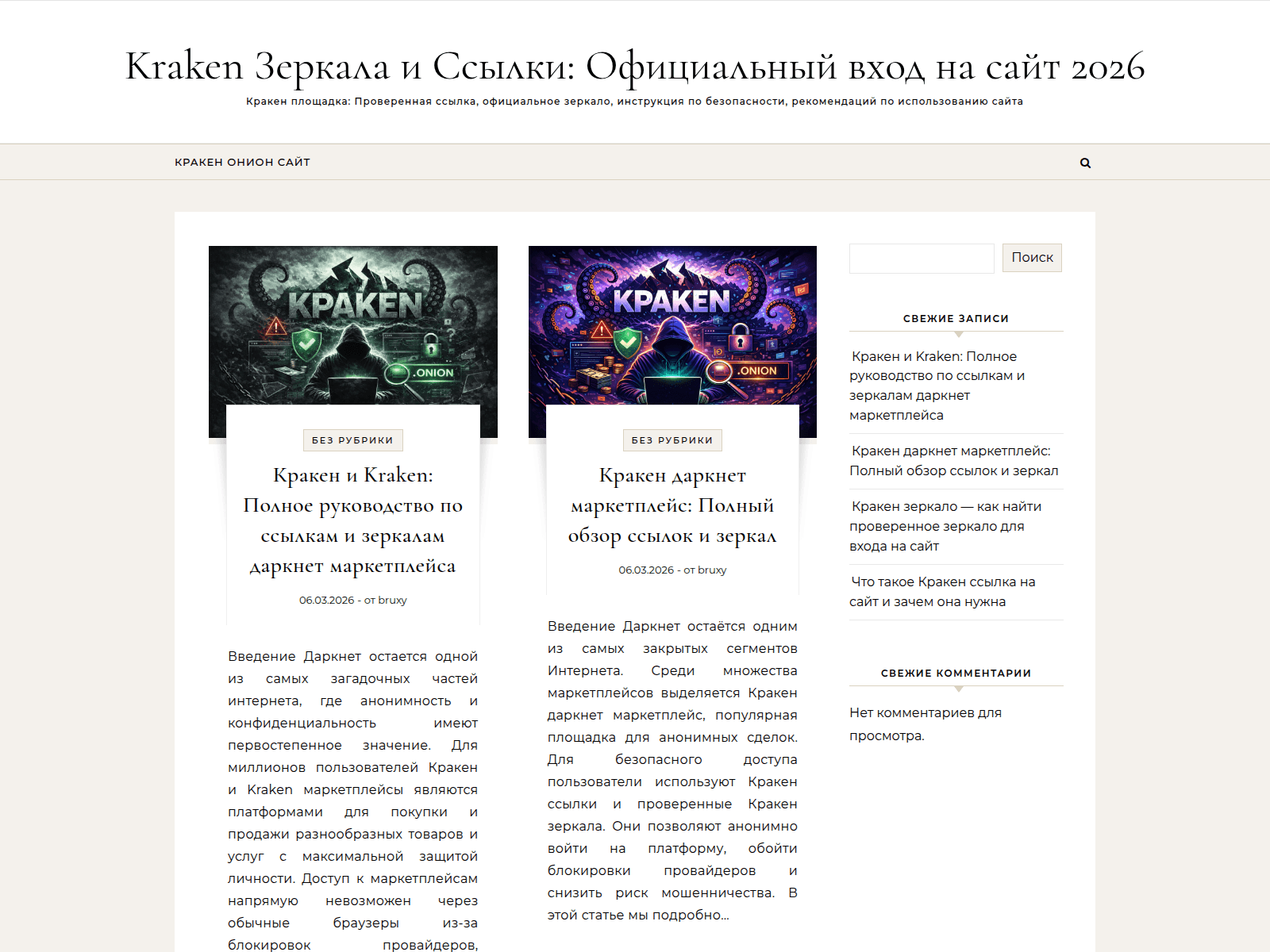 Kraken Зеркала и Ссылки: Официальный вход на сайт 2026

Кракен площадка: Проверенная ссылка, официальное зеркало, инструкция по безопасности, рекомендаций по использованию сайта

КРАКЕН ОНИОН САЙТ

KPAKEN

.ONION

БЕЗ РУБРИКИ

Кракен и Kraken: Полное руководство по ссылкам и зеркалам даркнет маркетплейса

06.03.2026 - от bruxy

Введение Даркнет остается одной из самых загадочных частей интернета, где анонимность и конфиденциальность имеют первостепенное значение. Для миллионов пользователей Кракен и Kraken маркетплейсы являются платформами для покупки и продажи разнообразных товаров и услуг с максимальной защитой личности. Доступ к маркетплейсам напрямую невозможен через обычные браузеры из-за блокировок провайдеров,

KPAKEN

.ONION

БЕЗ РУБРИКИ

Кракен даркнет маркетплейс: Полный обзор ссылок и зеркал

06.03.2026 - от bruxy

Введение Даркнет остаётся одним из самых закрытых сегментов Интернета. Среди множества маркетплейсов выделяется Кракен даркнет маркетплейс, популярная площадка для анонимных сделок. Для безопасного доступа пользователи используют Кракен ссылки и проверенные Кракен зеркала. Они позволяют анонимно войти на платформу, обойти блокировки провайдеров и снизить риск мошенничества. В этой статье мы подробно…

Поиск

СВЕЖИЕ ЗАПИСИ

Кракен и Kraken: Полное руководство по ссылкам и зеркалам даркнет маркетплейса

Кракен даркнет маркетплейс: Полный обзор ссылок и зеркал

Кракен зеркало — как найти проверенное зеркало для входа на сайт

Что такое Кракен ссылка на сайт и зачем она нужна

СВЕЖИЕ КОММЕНТАРИИ

Нет комментариев для просмотра.